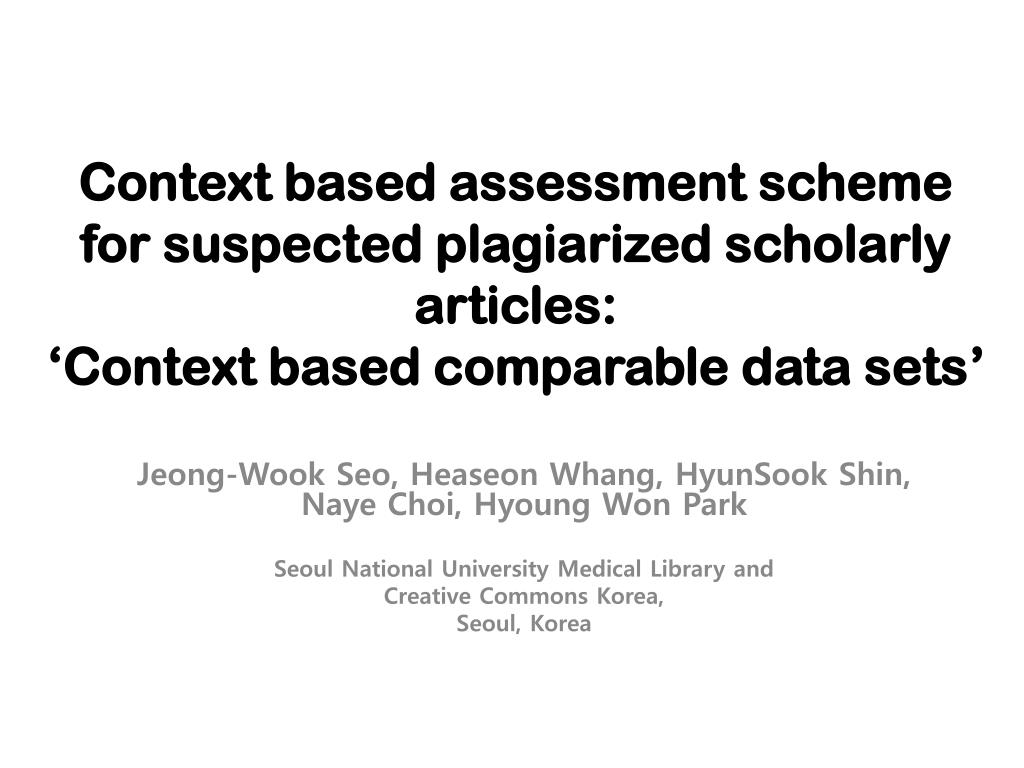 Context based assessment scheme for suspected plagiarized scholarly articles:
‘Context based comparable data sets’

Jeong-Wook Seo, Heaseon Whang, HyunSook Shin, Naye Choi, Hyoung Won Park

Seoul National University Medical Library and Creative Commons Korea,
Seoul, Korea